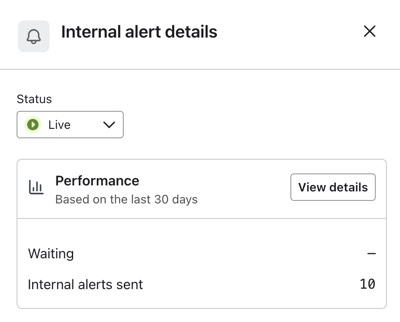 Internal alert details

Status

Live

Performance
Based on the last 30 days

View details

Waiting –

Internal alerts sent 10